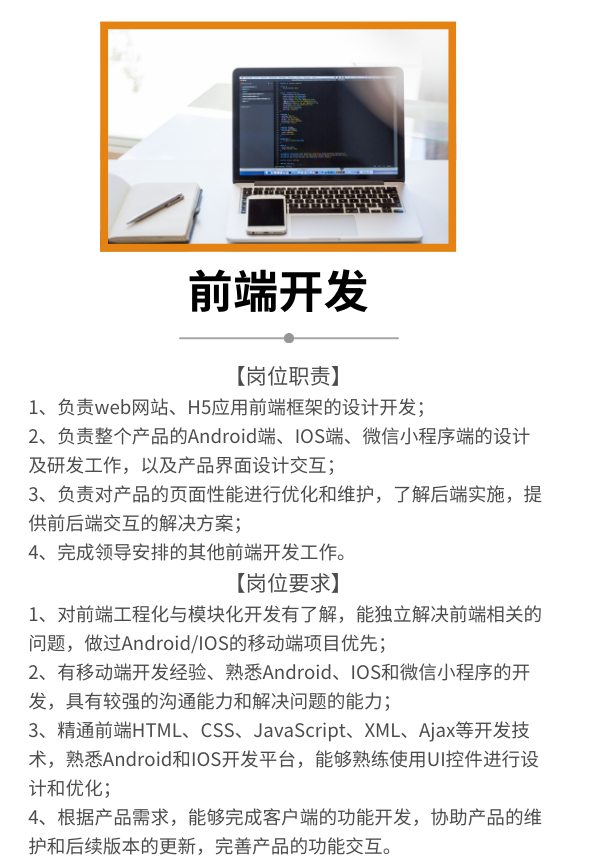 前端开发

【岗位职责】

1、负责web网站、H5应用前端框架的设计开发；

2、负责整个产品的Android端、IOS端、微信小程序端的设计及研发工作，以及产品界面设计交互；

3、负责对产品的页面性能进行优化和维护，了解后端实施，提供前后端交互的解决方案；

4、完成领导安排的其他前端开发工作。

【岗位要求】

1、对前端工程化与模块化开发有了解，能独立解决前端相关的问题，做过Android/IOS的移动端项目优先；

2、有移动端开发经验、熟悉Android、IOS和微信小程序的开发，具有较强的沟通能力和解决问题的能力；

3、精通前端HTML、CSS、JavaScript、XML、Ajax等开发技术，熟悉Android和IOS开发平台，能够熟练使用UI控件进行设计和优化；

4、根据产品需求，能够完成客户端的功能开发，协助产品的维护和后续版本的更新，完善产品的功能交互。